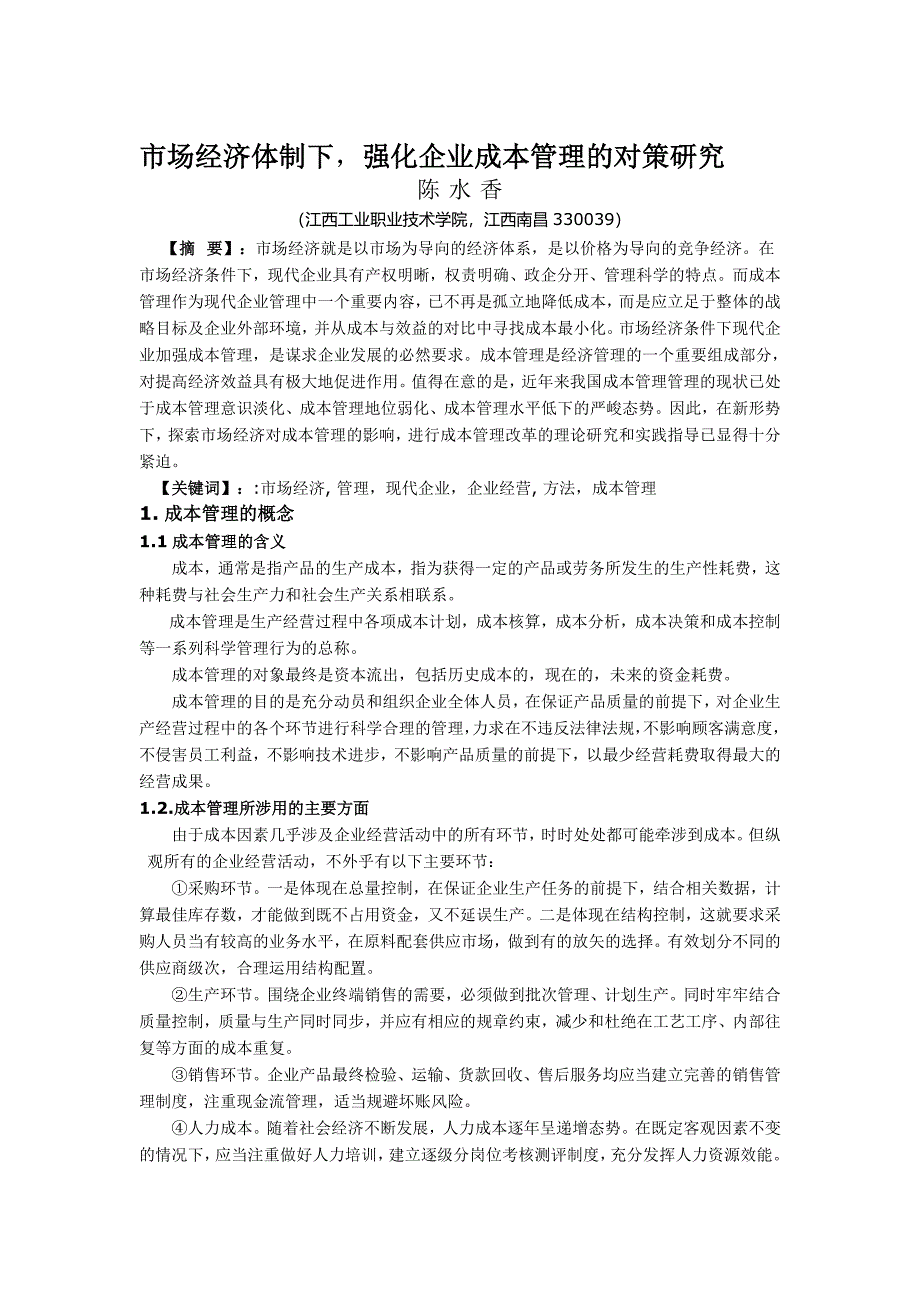 市场经济体制下，强化企业成本管理的对策研究

陈 水 香

(江西工业职业技术学院，江西南昌 330039)

【摘 要】：市场经济就是以市场为导向的经济体系，是以价格为导向的竞争经济。在市场经济条件下，现代企业具有产权明晰，权责明确、政企分开、管理科学的特点。而成本管理作为现代企业管理中一个重要内容，已不再是孤立地降低成本，而是应立足于整体的战略目标及企业外部环境，并从成本与效益的对比中寻找成本最小化。市场经济条件下现代企业加强成本管理，是谋求企业发展的必然要求。成本管理是经济管理的一个重要组成部分，对提高经济效益具有极大地促进作用。值得在意的是，近年来我国成本管理管理的现状已处于成本管理意识淡化、成本管理地位弱化、成本管理水平低下的严峻态势。因此，在新形势下，探索市场经济对成本管理的影响，进行成本管理改革的理论研究和实践指导已显得十分紧迫。

【关键词】：:市场经济, 管理，现代企业，企业经营, 方法，成本管理

1. 成本管理的概念

1.1 成本管理的含义

成本，通常是指产品的生产成本，指为获得一定的产品或劳务所发生的生产性耗费，这种耗费与社会生产力和社会生产关系相联系。

成本管理是生产经营过程中各项成本计划，成本核算，成本分析，成本决策和成本控制等一系列科学管理行为的总称。

成本管理的对象最终是资本流出，包括历史成本的，现在的，未来的资金耗费。

成本管理的目的是充分动员和组织企业全体人员，在保证产品质量的前提下，对企业生产经营过程中的各个环节进行科学合理的管理，力求在不违反法律法规，不影响顾客满意度，不侵害员工利益，不影响技术进步，不影响产品质量的前提下，以最少经营耗费取得最大的经营成果。

1.2.成本管理所涉用的主要方面

由于成本因素几乎涉及企业经营活动中的所有环节，时时处处都可能牵涉到成本。但纵观所有的企业经营活动，不外乎有以下主要环节：

①采购环节。一是体现在总量控制，在保证企业生产任务的前提下，结合相关数据，计算最佳库存数，才能做到既不占用资金，又不延误生产。二是体现在结构控制，这就要求采购人员当有较高的业务水平，在原料配套供应市场，做到有的放矢的选择。有效划分不同的供应商级次，合理运用结构配置。

②生产环节。围绕企业终端销售的需要，必须做到批次管理、计划生产。同时牢牢结合质量控制，质量与生产同时同步，并应有相应的规章约束，减少和杜绝在工艺工序、内部往复等方面的成本重复。

③销售环节。企业产品最终检验、运输、货款回收、售后服务均应当建立完善的销售管理制度，注重现金流管理，适当规避坏账风险。

④人力成本。随着社会经济不断发展，人力成本逐年呈递增态势。在既定客观因素不变的情况下，应当注重做好人力培训，建立逐级分岗位考核测评制度，充分发挥人力资源效能。